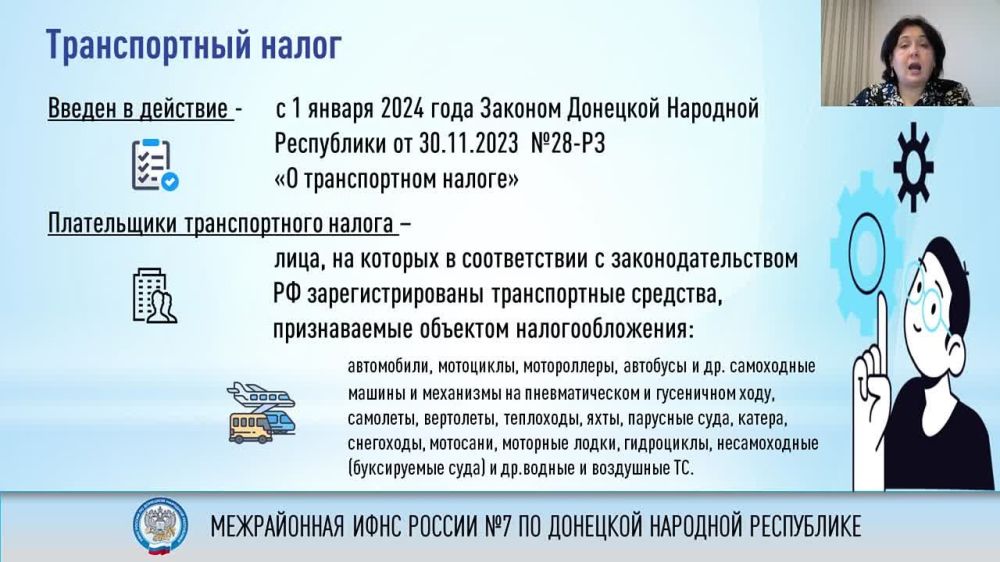 Транспортный налог

Введен в действие - с 1 января 2024 года Законом Донецкой Народной Республики от 30.11.2023 №28-РЗ «О транспортном налоге»

Плательщики транспортного налога – лица, на которых в соответствии с законодательством РФ зарегистрированы транспортные средства, признаваемые объектом налогообложения:

автомобили, мотоциклы, мотороллеры, автобусы и др. самоходные машины и механизмы на пневматическом и гусеничном ходу, самолеты, вертолеты, теплоходы, яхты, парусные суда, катера, снегоходы, мотосани, моторные лодки, гидроциклы, несамоходные (буксируемые суда) и др.водные и воздушные ТС.

МЕЖРАЙОННАЯ ИФНС РОССИИ №7 ПО ДОНЕЦКОЙ НАРОДНОЙ РЕСПУБЛИКЕ